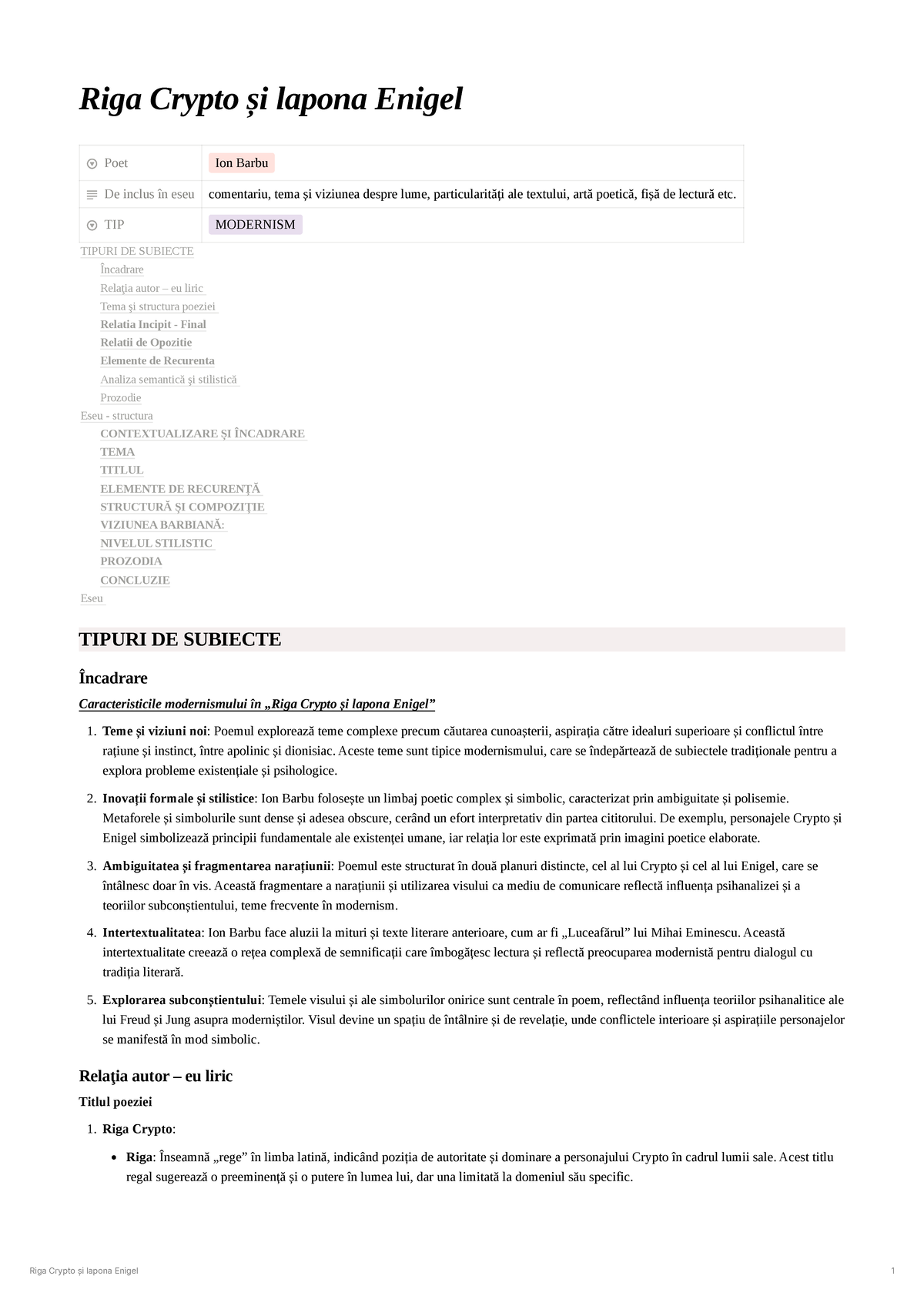 Riga Crypto și lapona Enigel

| Poet | Ion Barbu |
|---|---|
| De inclus în eseu | comentariu, tema și viziunea despre lume, particularități ale textului, artă poetică, fișă de lectură etc. |
| TIP | MODERNISM |

TIPURI DE SUBIECTE
Încadrare
Relația autor – eu liric
Tema și structura poeziei
Relatia Incipit - Final
Relatii de Opozitie
Elemente de Recurenta
Analiza semantică și stilistică
Prozodie
Eseu - structura
CONTEXTUALIZARE ȘI ÎNCADRARE
TEMA
TITLUL
ELEMENTE DE RECURENȚĂ
STRUCTURĂ ȘI COMPOZIȚIE
VIZIUNEA BARBIANĂ:
NIVELUL STILISTIC
PROZODIA
CONCLUZIE
Eseu

TIPURI DE SUBIECTE

Încadrare

Caracteristicile modernismului în „Riga Crypto și lapona Enigel”

1. Teme și viziuni noi: Poemul explorează teme complexe precum căutarea cunoașterii, aspirația către idealuri superioare și conflictul între rațiune și instinct, între apolinic și dionisiac. Aceste teme sunt tipice modernismului, care se îndepărtează de subiectele tradiționale pentru a explora probleme existențiale și psihologice.

2. Inovații formale și stilistice: Ion Barbu folosește un limbaj poetic complex și simbolic, caracterizat prin ambiguitate și polisemie. Metaforele și simbolurile sunt dense și adesea obscure, cerând un efort interpretativ din partea cititorului. De exemplu, personajele Crypto și Enigel simbolizează principii fundamentale ale existenței umane, iar relația lor este exprimată prin imagini poetice elaborate.

3. Ambiguitatea și fragmentarea narațiunii: Poemul este structurat în două planuri distincte, cel al lui Crypto și cel al lui Enigel, care se întâlnesc doar în vis. Această fragmentare a narațiunii și utilizarea visului ca mediu de comunicare reflectă influența psihanalizei și a teoriilor subconștientului, teme frecvente în modernism.

4. Intertextualitatea: Ion Barbu face aluzii la mituri și texte literare anterioare, cum ar fi „Luceafărul” lui Mihai Eminescu. Această intertextualitate creează o rețea complexă de semnificații care îmbogățesc lectura și reflectă preocuparea modernistă pentru dialogul cu tradiția literară.

5. Explorarea subconștientului: Temele visului și ale simbolurilor onirice sunt centrale în poem, reflectând influența teoriilor psihanalitice ale lui Freud și Jung asupra moderniștilor. Visul devine un spațiu de întâlnire și de revelație, unde conflictele interioare și aspirațiile personajelor se manifestă în mod simbolic.

Relația autor – eu liric

Titlul poeziei

1. Riga Crypto:

• Riga: Înseamnă „rege” în limba latină, indicând poziția de autoritate și dominare a personajului Crypto în cadrul lumii sale. Acest titlu regal sugerează o preeminență și o putere în lumea lui, dar una limitată la domeniul său specific.

Riga Crypto și lapona Enigel
1